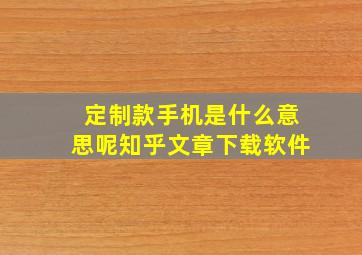 定制款手机是什么意思呢知乎文章下载软件